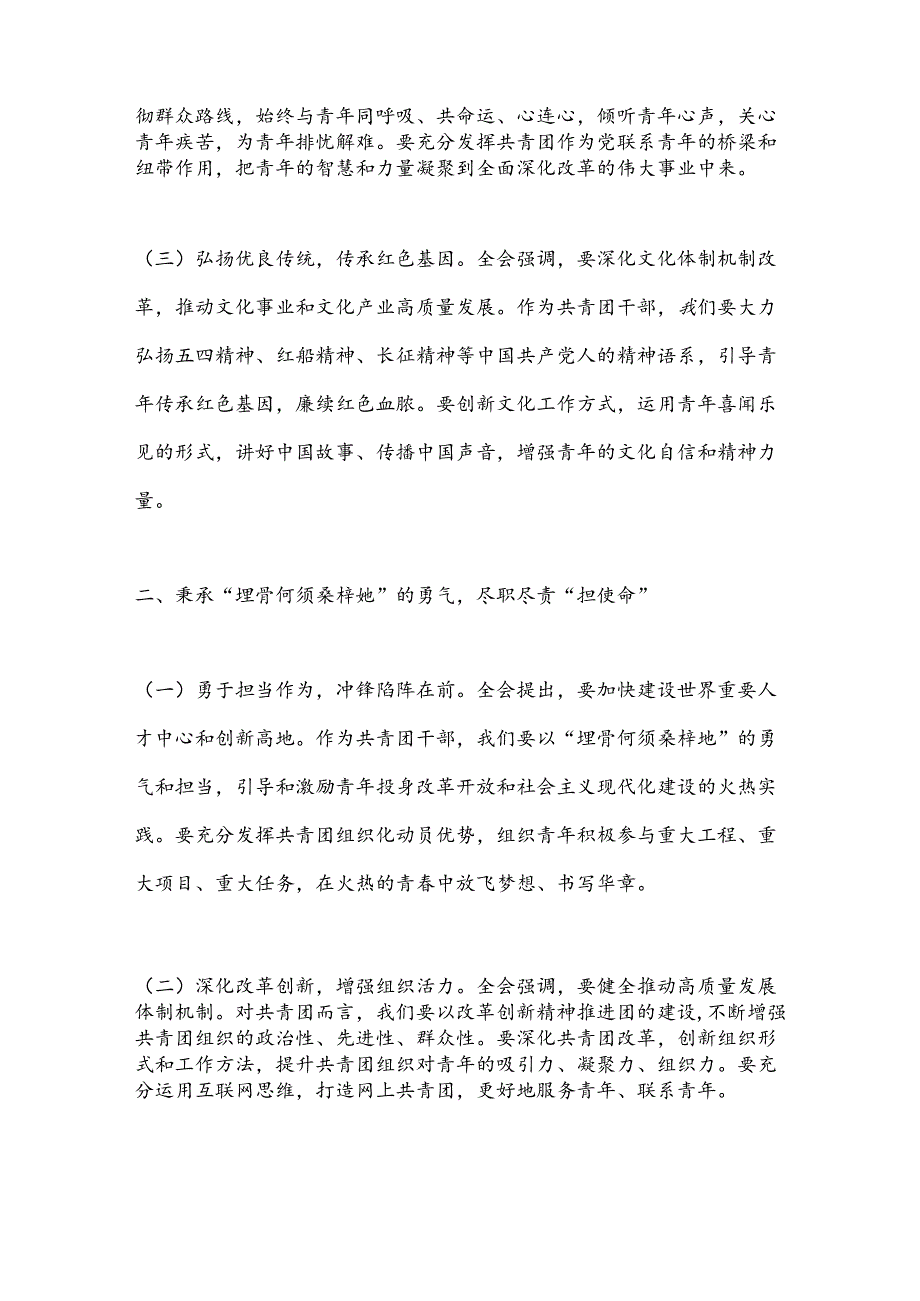 彻群众路线，始终与青年同呼吸、共命运、心连心，倾听青年心声，关心青年疾苦，为青年排忧解难。要充分发挥共青团作为党联系青年的桥梁和纽带作用，把青年的智慧和力量凝聚到全面深化改革的伟大事业中来。

（三）弘扬优良传统，传承红色基因。全会强调，要深化文化体制机制改革，推动文化事业和文化产业高质量发展。作为共青团干部，我们要大力弘扬五四精神、红船精神、长征精神等中国共产党人的精神谱系，引导青年传承红色基因，赓续红色血脉。要创新文化工作方式，运用青年喜闻乐见的形式，讲好中国故事、传播中国声音，增强青年的文化自信和精神力量。

二、秉承“埋骨何须桑梓地”的勇气，尽职尽责“担使命”

（一）勇于担当作为，冲锋陷阵在前。全会提出，要加快建设世界重要人才中心和创新高地。作为共青团干部，我们要以“埋骨何须桑梓地”的勇气和担当，引导和激励青年投身改革开放和社会主义现代化建设的火热实践。要充分发挥共青团组织化动员优势，组织青年积极参与重大工程、重大项目、重大任务，在火热的青春中放飞梦想、书写华章。

（二）深化改革创新，增强组织活力。全会强调，要健全推动高质量发展体制机制。对共青团而言，我们要以改革创新精神推进团的建设，不断增强共青团组织的政治性、先进性、群众性。要深化共青团改革，创新组织形式和工作方法，提升共青团组织对青年的吸引力、凝聚力、组织力。要充分运用互联网思维，打造网上共青团，更好地服务青年、联系青年。